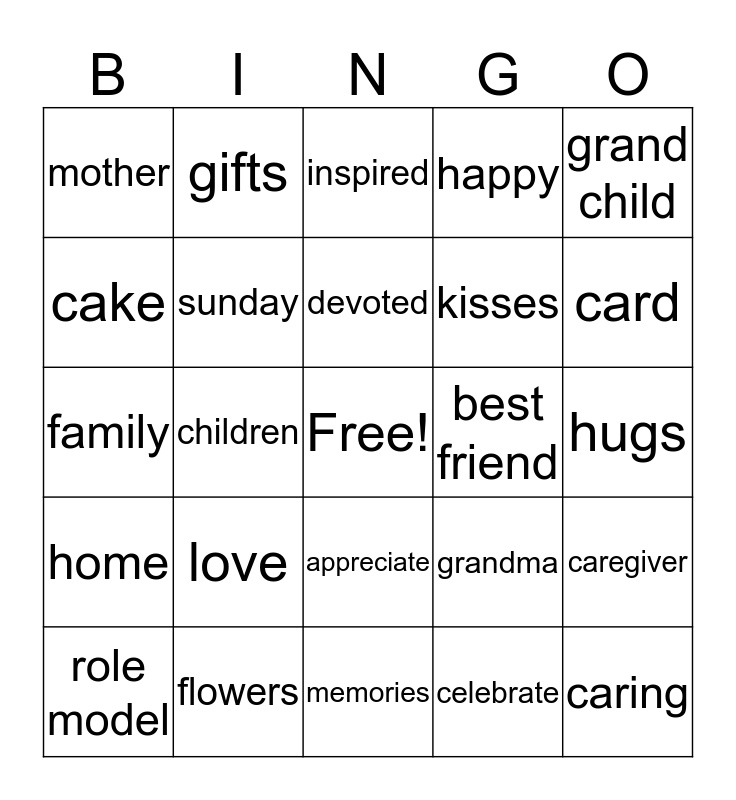 | B | I | N | G | O |
|---|---|---|---|---|
| mother | gifts | inspired | happy | grand child |
| cake | sunday | devoted | kisses | card |
| family | children | Free! | best friend | hugs |
| home | love | appreciate | grandma | caregiver |
| role model | flowers | memories | celebrate | caring |